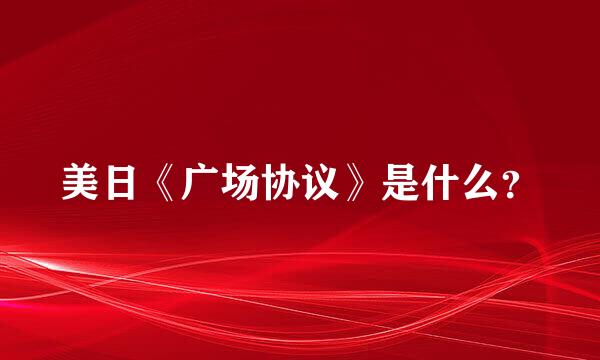 美日《广场协议》是什么?